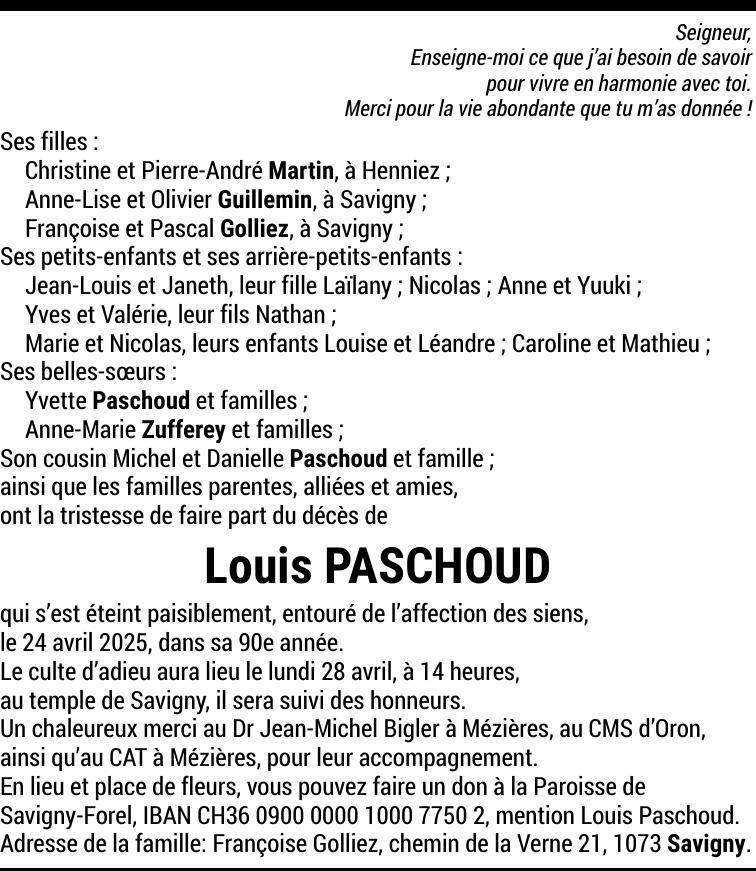 Seigneur,
Enseigne-moi ce que j'ai besoin de savoir
pour vivre en harmonie avec toi.
Merci pour la vie abondante que tu m'as donnée !

Ses filles :
Christine et Pierre-André Martin, à Henniez ;
Anne-Lise et Olivier Guillemin, à Savigny ;
Françoise et Pascal Golliez, à Savigny ;
Ses petits-enfants et ses arrière-petits-enfants :
Jean-Louis et Janeth, leur fille Laïlany ; Nicolas ; Anne et Yuuki ;
Yves et Valérie, leur fils Nathan ;
Marie et Nicolas, leurs enfants Louise et Léandre ; Caroline et Mathieu ;
Ses belles-sœurs :
Yvette Paschoud et familles ;
Anne-Marie Zufferey et familles ;
Son cousin Michel et Danielle Paschoud et famille ;
ainsi que les familles parentes, alliées et amies,
ont la tristesse de faire part du décès de

Louis PASCHOUD

qui s'est éteint paisiblement, entouré de l'affection des siens, le 24 avril 2025, dans sa 90e année.
Le culte d'adieu aura lieu le lundi 28 avril, à 14 heures, au temple de Savigny, il sera suivi des honneurs.
Un chaleureux merci au Dr Jean-Michel Bigler à Mézières, au CMS d'Oron, ainsi qu'au CAT à Mézières, pour leur accompagnement.
En lieu et place de fleurs, vous pouvez faire un don à la Paroisse de Savigny-Forel, IBAN CH36 0900 0000 1000 7750 2, mention Louis Paschoud.
Adresse de la famille: Françoise Golliez, chemin de la Verne 21, 1073 Savigny.